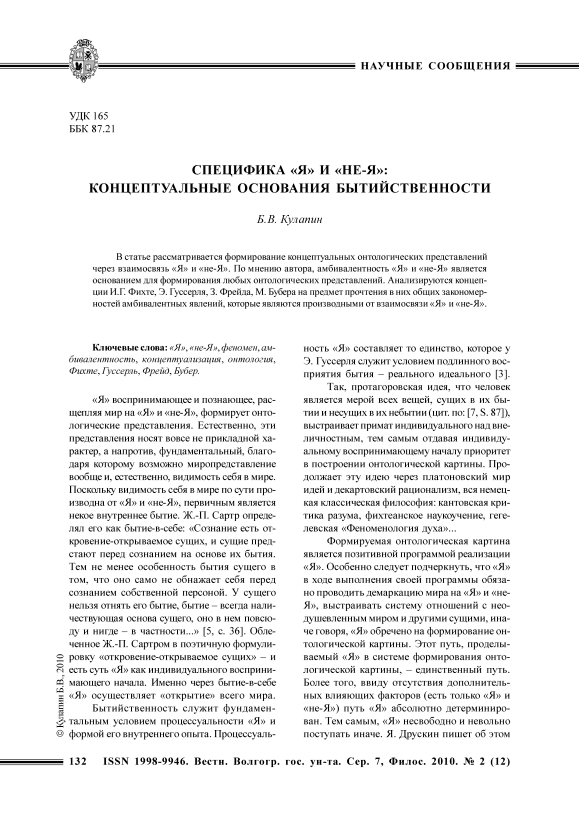 НАУЧНЫЕ СООБЩЕНИЯ

УДК 165
ББК 87.21

СПЕЦИФИКА «Я» И «НЕ-Я»: КОНЦЕПТУАЛЬНЫЕ ОСНОВАНИЯ БЫТИЙСТВЕННОСТИ

Б.В. Кулапин

В статье рассматривается формирование концептуальных онтологических представлений через взаимосвязь «Я» и «не-Я». По мнению автора, амбивалентность «Я» и «не-Я» является основанием для формирования любых онтологических представлений. Анализируются концепции И.Г. Фихте, Э. Гуссерля, З. Фрейда, М. Бубера на предмет прочтения в них общих закономерностей амбивалентных явлений, которые являются производными от взаимосвязи «Я» и «не-Я».

Ключевые слова: «Я», «не-Я», феномен, амбивалентность, концептуализация, онтология, Фихте, Гуссерль, Фрейд, Бубер.

«Я» воспринимающее и познающее, расщепляя мир на «Я» и «не-Я», формирует онтологические представления. Естественно, эти представления носят вовсе не прикладной характер, а напротив, фундаментальный, благодаря которому возможно миропредставление вообще и, естественно, видимость себя в мире. Поскольку видимость себя в мире по сути производна от «Я» и «не-Я», первичным является некое внутреннее бытие. Ж.-П. Сартр определял его как бытие-в-себе: «Сознание есть откровение-открываемое сущих, и сущие предстают перед сознанием на основе их бытия. Тем не менее особенность бытия сущего в том, что оно само не обнажает себя перед сознанием собственной персоной. У сущего нельзя отнять его бытие, бытие – всегда наличествующая основа сущего, оно в нем повсюду и нигде – в частности...» [5, с. 36]. Облеченное Ж.-П. Сартром в поэтичную формулировку «откровение-открываемое сущих» – и есть суть «Я» как индивидуального воспринимающего начала. Именно через бытие-в-себе «Я» осуществляет «открытие» всего мира.

Бытийственность служит фундаментальным условием процессуальности «Я» и формой его внутреннего опыта. Процессуальность «Я» составляет то единство, которое у Э. Гуссерля служит условием подлинного восприятия бытия – реального идеального [3].

Так, протагоровская идея, что человек является мерой всех вещей, сущих в их бытии и несущих в их небытии (цит. по: [7, S. 87]), выстраивает примат индивидуального над внеличностным, тем самым отдавая индивидуальному воспринимающему началу приоритет в построении онтологической картины. Продолжает эту идею через платоновский мир идей и декартовский рационализм, вся немецкая классическая философия: кантовская критика разума, фихтеанское наукоучение, гегелевская «Феноменология духа»...

Формируемая онтологическая картина является позитивной программой реализации «Я». Особенно следует подчеркнуть, что «Я» в ходе выполнения своей программы обязано проводить демаркацию мира на «Я» и «не-Я», выстраивать систему отношений с неодушевленным миром и другими сущими, иначе говоря, «Я» обречено на формирование онтологической картины. Этот путь, проделываемый «Я» в системе формирования онтологической картины, – единственный путь. Более того, ввиду отсутствия дополнительных влияющих факторов (есть только «Я» и «не-Я») путь «Я» абсолютно детерминирован. Тем самым, «Я» несвободно и невольно поступать иначе. Я. Друскин пишет об этом

© Кулапин Б.В., 2010

132 ISSN 1998-9946. Вестн. Волгогр. гос. ун-та. Сер. 7, Филос. 2010. № 2 (12)